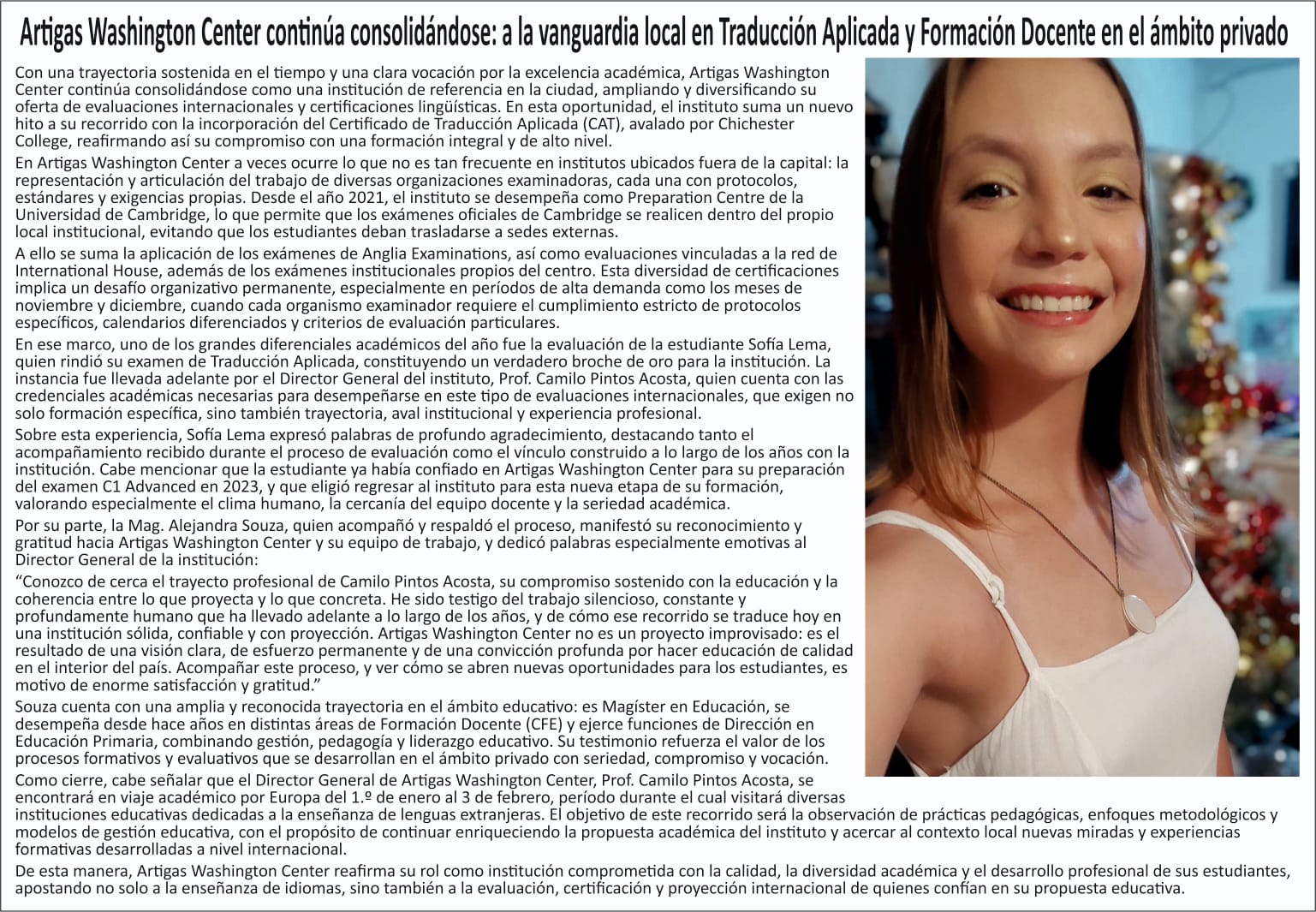 Artigas Washington Center continúa consolidándose: a la vanguardia local en Traducción Aplicada y Formación Docente en el ámbito privado

Con una trayectoria sostenida en el tiempo y una clara vocación por la excelencia académica, Artigas Washington Center continúa consolidándose como una institución de referencia en la ciudad, ampliando y diversificando su oferta de evaluaciones internacionales y certificaciones lingüísticas. En esta oportunidad, el instituto suma un nuevo hito a su recorrido con la incorporación del Certificado de Traducción Aplicada (CAT), avalado por Chichester College, reafirmando así su compromiso con una formación integral y de alto nivel.

En Artigas Washington Center a veces ocurre lo que no es tan frecuente en institutos ubicados fuera de la capital: la representación y articulación del trabajo de diversas organizaciones examinadoras, cada una con protocolos, estándares y exigencias propias. Desde el año 2021, el instituto se desempeña como Preparation Centre de la Universidad de Cambridge, lo que permite que los exámenes oficiales de Cambridge se realicen dentro del propio local institucional, evitando que los estudiantes deban trasladarse a sedes externas.

A ello se suma la aplicación de los exámenes de Anglia Examinations, así como evaluaciones vinculadas a la red de International House, además de los exámenes institucionales propios del centro. Esta diversidad de certificaciones implica un desafío organizativo permanente, especialmente en períodos de alta demanda como los meses de noviembre y diciembre, cuando cada organismo examinador requiere el cumplimiento estricto de protocolos específicos, calendarios diferenciados y criterios de evaluación particulares.

En ese marco, uno de los grandes diferenciales académicos del año fue la evaluación de la estudiante Sofía Lema, quien rindió su examen de Traducción Aplicada, constituyendo un verdadero broche de oro para la institución. La instancia fue llevada adelante por el Director General del instituto, Prof. Camilo Pintos Acosta, quien cuenta con las credenciales académicas necesarias para desempeñarse en este tipo de evaluaciones internacionales, que exigen no solo formación específica, sino también trayectoria, aval institucional y experiencia profesional.

Sobre esta experiencia, Sofía Lema expresó palabras de profundo agradecimiento, destacando tanto el acompañamiento recibido durante el proceso de evaluación como el vínculo construido a lo largo de los años con la institución. Cabe mencionar que la estudiante ya había confiado en Artigas Washington Center para su preparación del examen C1 Advanced en 2023, y que eligió regresar al instituto para esta nueva etapa de su formación, valorando especialmente el clima humano, la cercanía del equipo docente y la seriedad académica.

Por su parte, la Mag. Alejandra Souza, quien acompañó y respaldó el proceso, manifestó su reconocimiento y gratitud hacia Artigas Washington Center y su equipo de trabajo, y dedicó palabras especialmente emotivas al Director General de la institución:

“Conozco de cerca el trayecto profesional de Camilo Pintos Acosta, su compromiso sostenido con la educación y la coherencia entre lo que proyecta y lo que concreta. He sido testigo del trabajo silencioso, constante y profundamente humano que ha llevado adelante a lo largo de los años, y de cómo ese recorrido se traduce hoy en una institución sólida, confiable y con proyección. Artigas Washington Center no es un proyecto improvisado: es el resultado de una visión clara, de esfuerzo permanente y de una convicción profunda por hacer educación de calidad en el interior del país. Acompañar este proceso, y ver cómo se abren nuevas oportunidades para los estudiantes, es motivo de enorme satisfacción y gratitud.”

Souza cuenta con una amplia y reconocida trayectoria en el ámbito educativo: es Magíster en Educación, se desempeña desde hace años en distintas áreas de Formación Docente (CFE) y ejerce funciones de Dirección en Educación Primaria, combinando gestión, pedagogía y liderazgo educativo. Su testimonio refuerza el valor de los procesos formativos y evaluativos que se desarrollan en el ámbito privado con seriedad, compromiso y vocación.

Como cierre, cabe señalar que el Director General de Artigas Washington Center, Prof. Camilo Pintos Acosta, se encontrará en viaje académico por Europa del 1.º de enero al 3 de febrero, período durante el cual visitará diversas instituciones educativas dedicadas a la enseñanza de lenguas extranjeras. El objetivo de este recorrido será la observación de prácticas pedagógicas, enfoques metodológicos y modelos de gestión educativa, con el propósito de continuar enriqueciendo la propuesta académica del instituto y acercar al contexto local nuevas miradas y experiencias formativas desarrolladas a nivel internacional.

De esta manera, Artigas Washington Center reafirma su rol como institución comprometida con la calidad, la diversidad académica y el desarrollo profesional de sus estudiantes, apostando no solo a la enseñanza de idiomas, sino también a la evaluación, certificación y proyección internacional de quienes confían en su propuesta educativa.